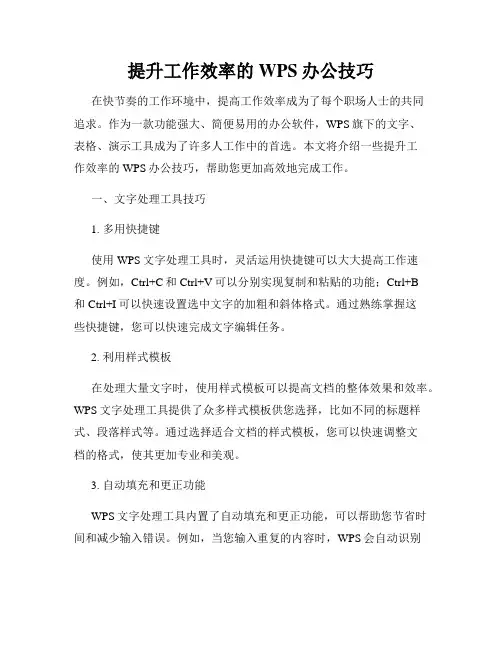 提升工作效率的 WPS 办公技巧

在快节奏的工作环境中，提高工作效率成为了每个职场人士的共同追求。作为一款功能强大、简便易用的办公软件，WPS 旗下的文字、表格、演示工具成为了许多人工作中的首选。本文将介绍一些提升工作效率的 WPS 办公技巧，帮助您更加高效地完成工作。

一、文字处理工具技巧

1. 多用快捷键

使用 WPS 文字处理工具时，灵活运用快捷键可以大大提高工作速度。例如，Ctrl+C 和 Ctrl+V 可以分别实现复制和粘贴的功能；Ctrl+B 和 Ctrl+I 可以快速设置选中文字的加粗和斜体格式。通过熟练掌握这些快捷键，您可以快速完成文字编辑任务。

2. 利用样式模板

在处理大量文字时，使用样式模板可以提高文档的整体效果和效率。WPS 文字处理工具提供了众多样式模板供您选择，比如不同的标题样式、段落样式等。通过选择适合文档的样式模板，您可以快速调整文档的格式，使其更加专业和美观。

3. 自动填充和更正功能

WPS 文字处理工具内置了自动填充和更正功能，可以帮助您节省时间和减少输入错误。例如，当您输入重复的内容时，WPS 会自动识别